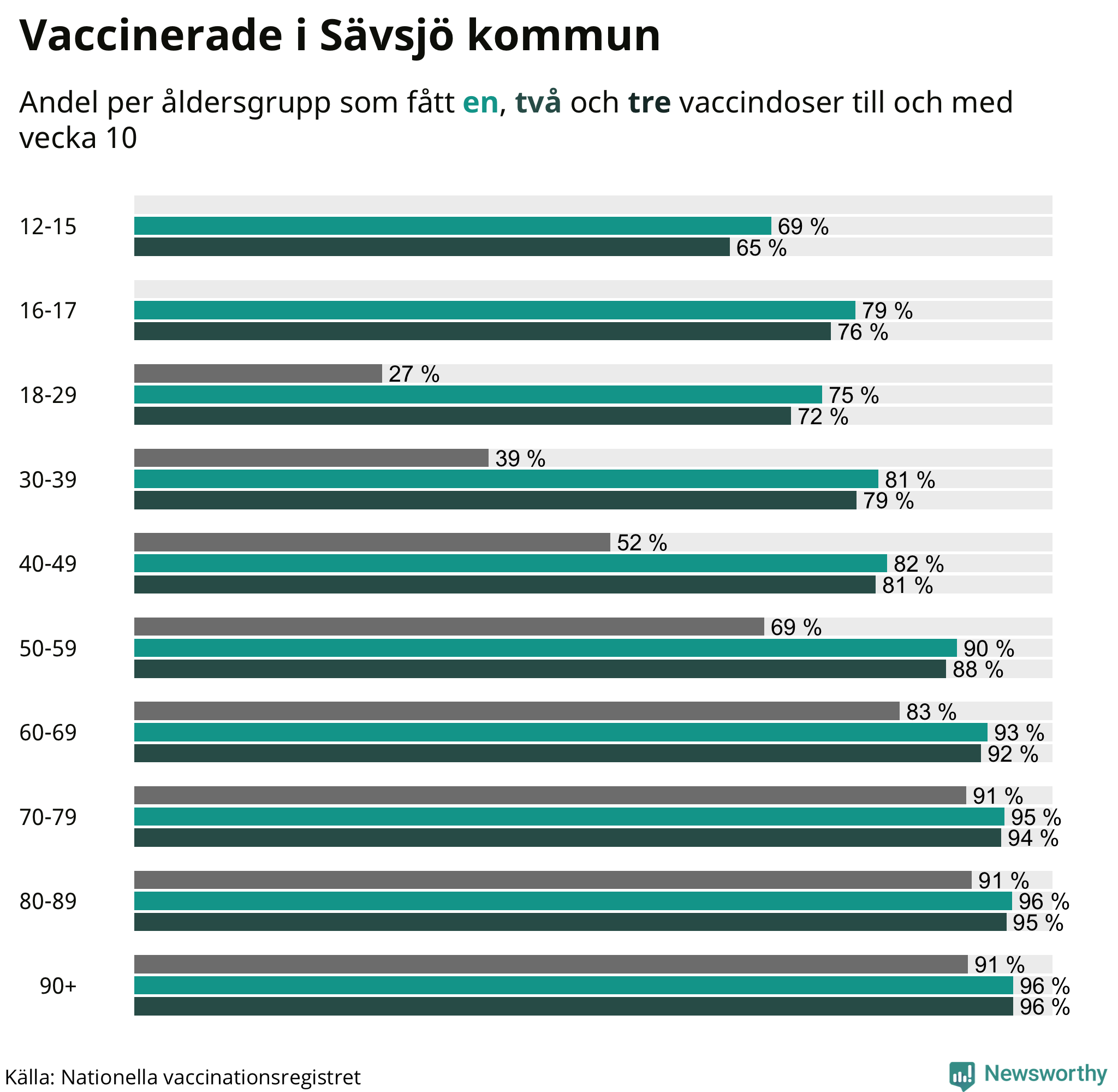 Vaccinerade i Sävsjö kommun

Andel per åldersgrupp som fått en, två och tre vaccindoser till och med vecka 10

12-15
69 %
65 %

16-17
79 %
76 %

18-29
27 %
75 %
72 %

30-39
39 %
81 %
79 %

40-49
52 %
82 %
81 %

50-59
69 %
90 %
88 %

60-69
83 %
93 %
92 %

70-79
91 %
95 %
94 %

80-89
91 %
96 %
95 %

90+
91 %
96 %
96 %

Källa: Nationella vaccinationsregistret

Newsworthy